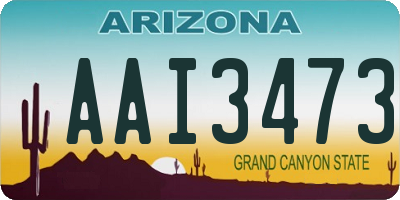 ARIZONA

AAI3473

GRAND CANYON STATE